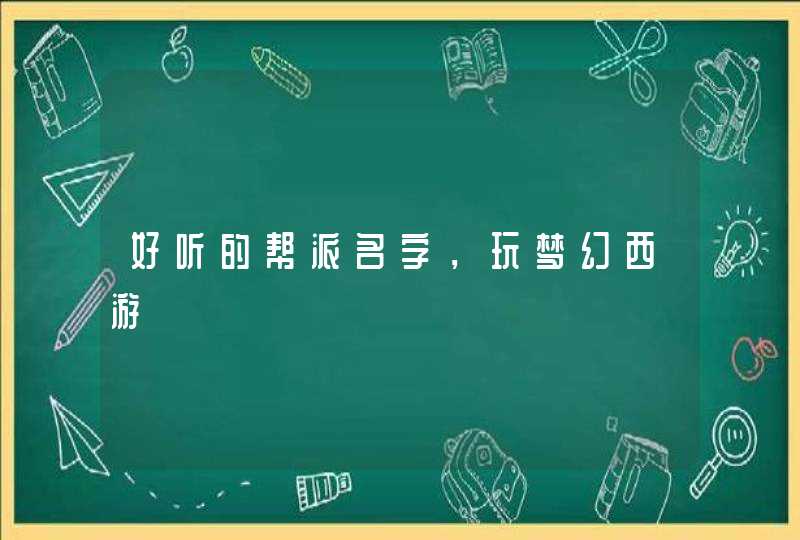 好听的帮派名字，玩梦幻西游